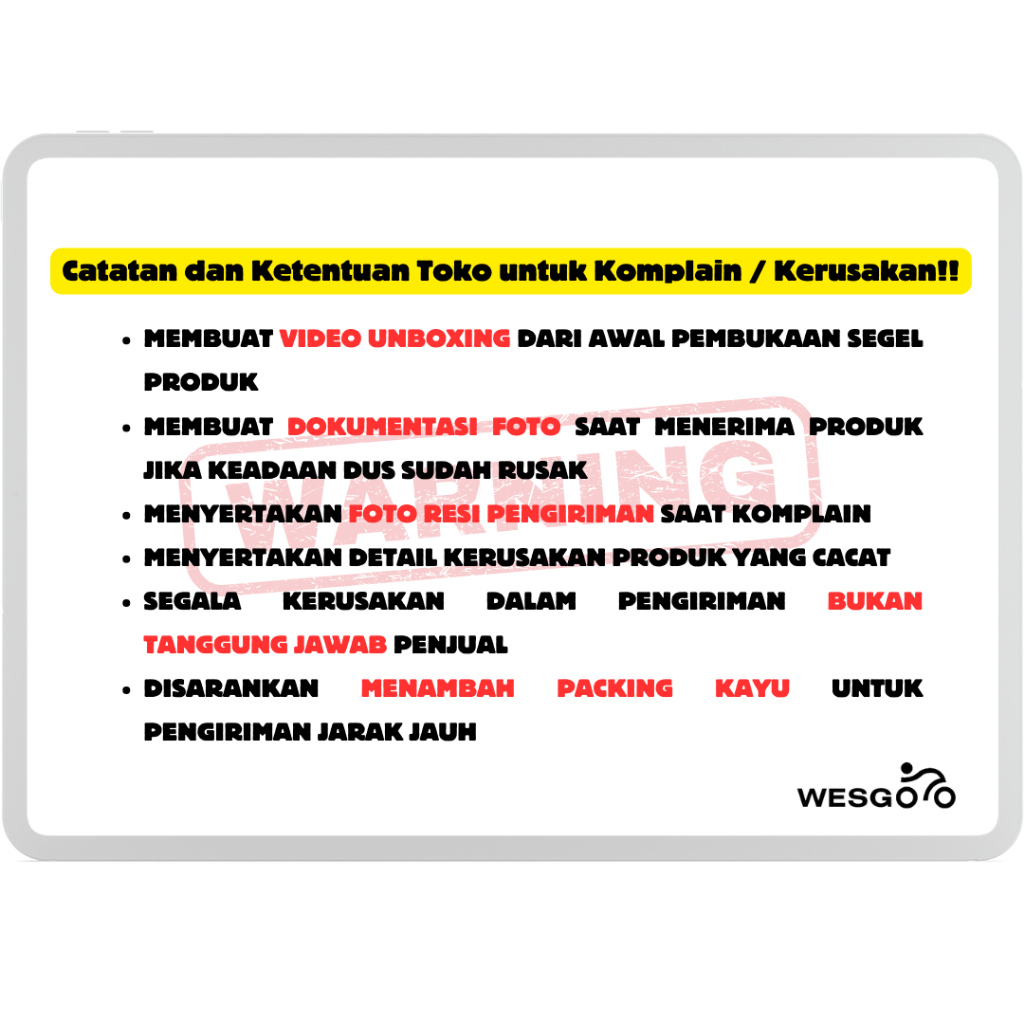 Catatan dan Ketentuan Toko untuk Komplain / Kerusakan!!

• MEMBUAT VIDEO UNBOXING DARI AWAL PEMBUKAAN SEGEL PRODUK
• MEMBUAT DOKUMENTASI FOTO SAAT MENERIMA PRODUK JIKA KEADAAN DUS SUDAH RUSAK
• MENYERTAKAN FOTO RESI PENGIRIMAN SAAT KOMPLAIN
• MENYERTAKAN DETAIL KERUSAKAN PRODUK YANG CACAT
• SEGALA KERUSAKAN DALAM PENGIRIMAN BUKAN TANGGUNG JAWAB PENJUAL
• DISARANKAN MENAMBAH PACKING KAYU UNTUK PENGIRIMAN JARAK JAUH

WESGO

WARNING